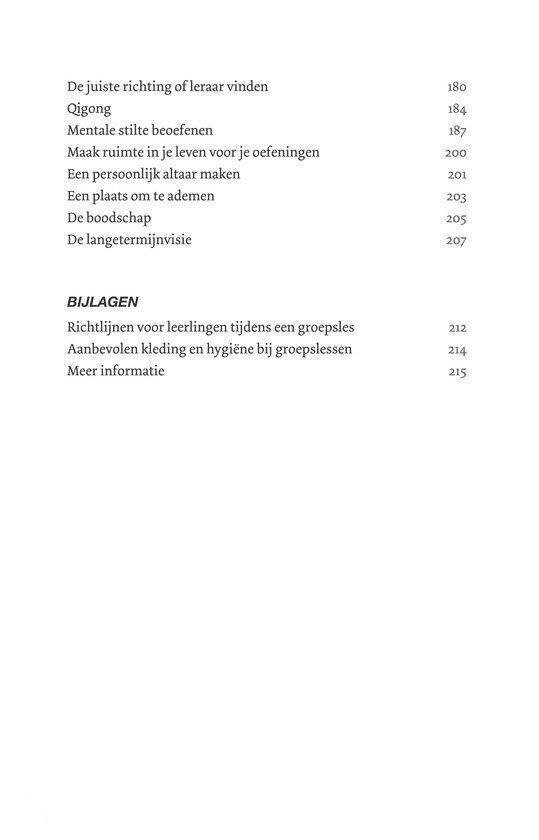 De juiste richting of leraar vinden 180
Qigong 184
Mentale stilte beoefenen 187
Maak ruimte in je leven voor je oefeningen 200
Een persoonlijk altaar maken 201
Een plaats om te ademen 203
De boodschap 205
De langetermijnvisie 207

BIJLAGEN
Richtlijnen voor leerlingen tijdens een groepsles 212
Aanbevolen kleding en hygiëne bij groepslessen 214
Meer informatie 215